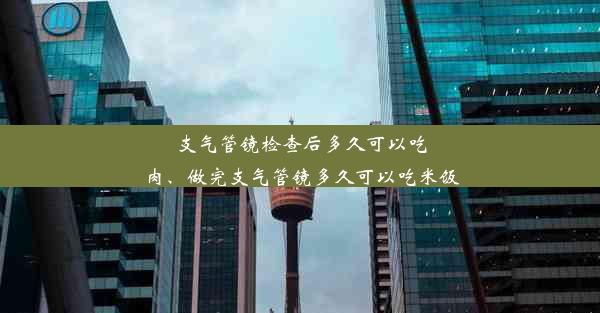 支气管镜检查后多久可以吃肉、做完支气管镜多久可以吃米饭